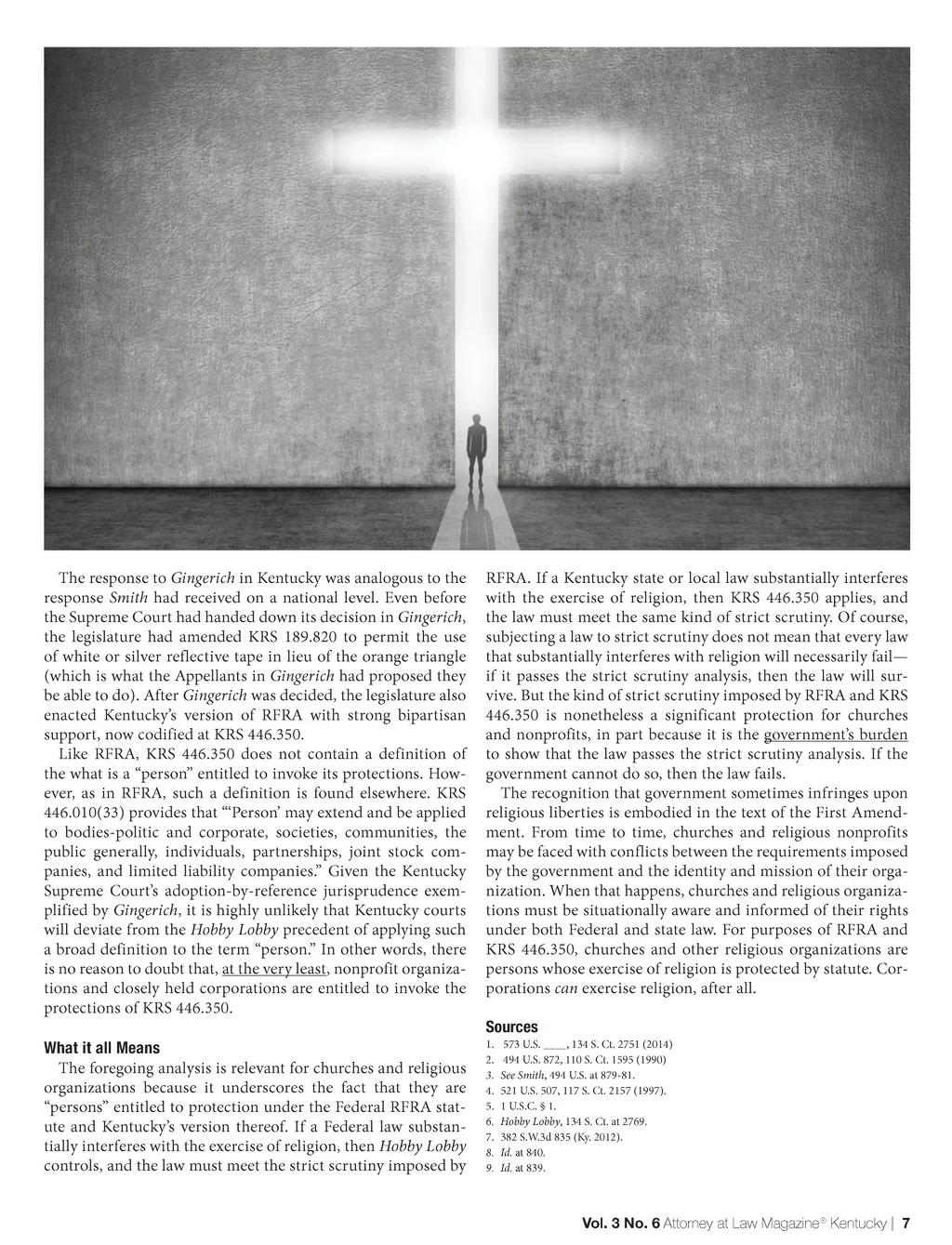 The response to Gingerich in Kentucky was analogous to the response Smith had received on a national level. Even before the Supreme Court had handed down its decision in Gingerich, the legislature had amended KRS 189.820 to permit the use of white or silver reflective tape in lieu of the orange triangle (which is what the Appellants in Gingerich had proposed they be able to do). After Gingerich was decided, the legislature also enacted Kentucky's version of RFRA with strong bipartisan support, now codified at KRS 446.350.

Like RFRA, KRS 446.350 does not contain a definition of the what is a "person" entitled to invoke its protections. However, as in RFRA, such a definition is found elsewhere. KRS 446.010(33) provides that "'Person' may extend and be applied to bodies-politic and corporate, societies, communities, the public generally, individuals, partnerships, joint stock companies, and limited liability companies." Given the Kentucky Supreme Court's adoption-by-reference jurisprudence exemplified by Gingerich, it is highly unlikely that Kentucky courts will deviate from the Hobby Lobby precedent of applying such a broad definition to the term "person." In other words, there is no reason to doubt that, at the very least, nonprofit organizations and closely held corporations are entitled to invoke the protections of KRS 446.350.

What it all Means

The foregoing analysis is relevant for churches and religious organizations because it underscores the fact that they are "persons" entitled to protection under the Federal RFRA statute and Kentucky's version thereof. If a Federal law substantially interferes with the exercise of religion, then Hobby Lobby controls, and the law must meet the strict scrutiny imposed by RFRA. If a Kentucky state or local law substantially interferes with the exercise of religion, then KRS 446.350 applies, and the law must meet the same kind of strict scrutiny. Of course, subjecting a law to strict scrutiny does not mean that every law that substantially interferes with religion will necessarily fail—if it passes the strict scrutiny analysis, then the law will survive. But the kind of strict scrutiny imposed by RFRA and KRS 446.350 is nonetheless a significant protection for churches and nonprofits, in part because it is the government's burden to show that the law passes the strict scrutiny analysis. If the government cannot do so, then the law fails.

The recognition that government sometimes infringes upon religious liberties is embodied in the text of the First Amendment. From time to time, churches and religious nonprofits may be faced with conflicts between the requirements imposed by the government and the identity and mission of their organization. When that happens, churches and religious organizations must be situationally aware and informed of their rights under both Federal and state law. For purposes of RFRA and KRS 446.350, churches and other religious organizations are persons whose exercise of religion is protected by statute. Corporations can exercise religion, after all.

Sources
1. 573 U.S. ____, 134 S. Ct. 2751 (2014)
2. 494 U.S. 872, 110 S. Ct. 1595 (1990)
3. See Smith, 494 U.S. at 879-81.
4. 521 U.S. 507, 117 S. Ct. 2157 (1997).
5. 1 U.S.C. § 1.
6. Hobby Lobby, 134 S. Ct. at 2769.
7. 382 S.W.3d 835 (Ky. 2012).
8. Id. at 840.
9. Id. at 839.

Vol. 3 No. 6 Attorney at Law Magazine® Kentucky | 7